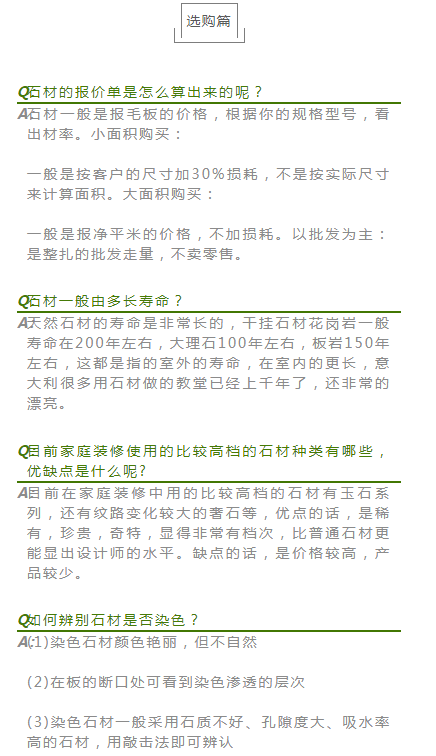 选购篇

Q石材的报价单是怎么算出来的呢？

A石材一般是报毛板的价格，根据你的规格型号，看出材率。小面积购买：

一般是按客户的尺寸加30%损耗，不是按实际尺寸来计算面积。大面积购买：

一般是报净平米的价格，不加损耗。以批发为主：是整扎的批发走量，不卖零售。

Q石材一般由多长寿命？

A天然石材的寿命是非常长的，干挂石材花岗岩一般寿命在200年左右，大理石100年左右，板岩150年左右，这都是指的室外的寿命，在室内的更长，意大利很多用石材做的教堂已经上千年了，还非常的漂亮。

Q目前家庭装修使用的比较高档的石材种类有哪些，优缺点是什么呢?

A目前在家庭装修中用的比较高档的石材有玉石系列，还有纹路变化较大的奢石等，优点的话，是稀有，珍贵，奇特，显得非常有档次，比普通石材更能显出设计师的水平。缺点的话，是价格较高，产品较少。

Q如何辨别石材是否染色？

A(1)染色石材颜色艳丽，但不自然

(2)在板的断口处可看到染色渗透的层次

(3)染色石材一般采用石质不好、孔隙度大、吸水率高的石材，用敲击法即可辨认